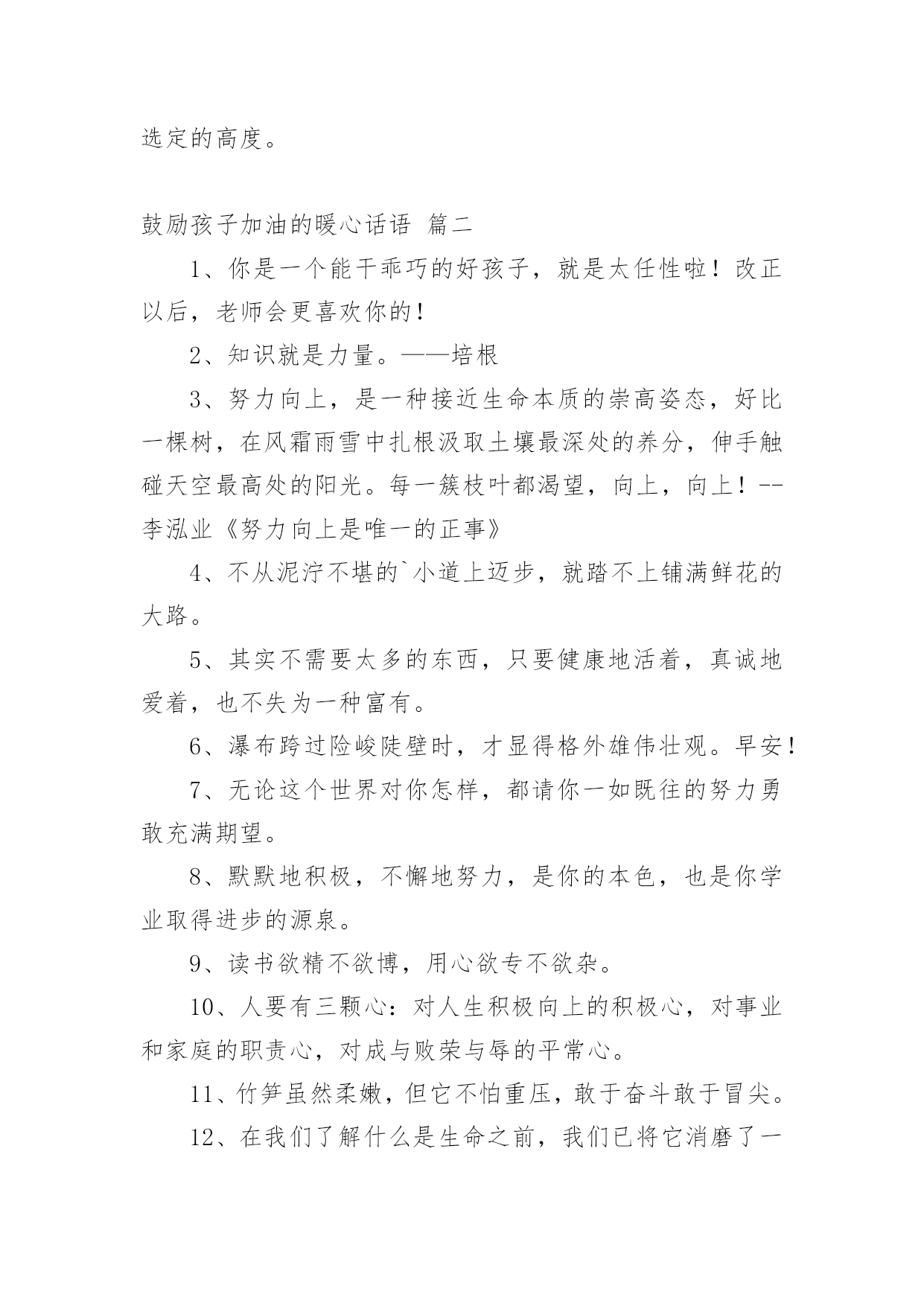 选定的高度。

鼓励孩子加油的暖心话语 篇二

1、你是一个能干乖巧的好孩子，就是太任性啦！改正以后，老师会更喜欢你的！

2、知识就是力量。——培根

3、努力向上，是一种接近生命本质的崇高姿态，好比一棵树，在风霜雨雪中扎根汲取土壤最深处的养分，伸手触碰天空最高处的阳光。每一簇枝叶都渴望，向上，向上！--李泓业《努力向上是唯一的正事》

4、不从泥泞不堪的`小道上迈步，就踏不上铺满鲜花的大路。

5、其实不需要太多的东西，只要健康地活着，真诚地爱着，也不失为一种富有。

6、瀑布跨过险峻陡壁时，才显得格外雄伟壮观。早安！

7、无论这个世界对你怎样，都请你一如既往的努力勇敢充满期望。

8、默默地积极，不懈地努力，是你的本色，也是你学业取得进步的源泉。

9、读书欲精不欲博，用心欲专不欲杂。

10、人要有三颗心：对人生积极向上的积极心，对事业和家庭的职责心，对成与败荣与辱的平常心。

11、竹笋虽然柔嫩，但它不怕重压，敢于奋斗敢于冒尖。

12、在我们了解什么是生命之前，我们已将它消磨了一